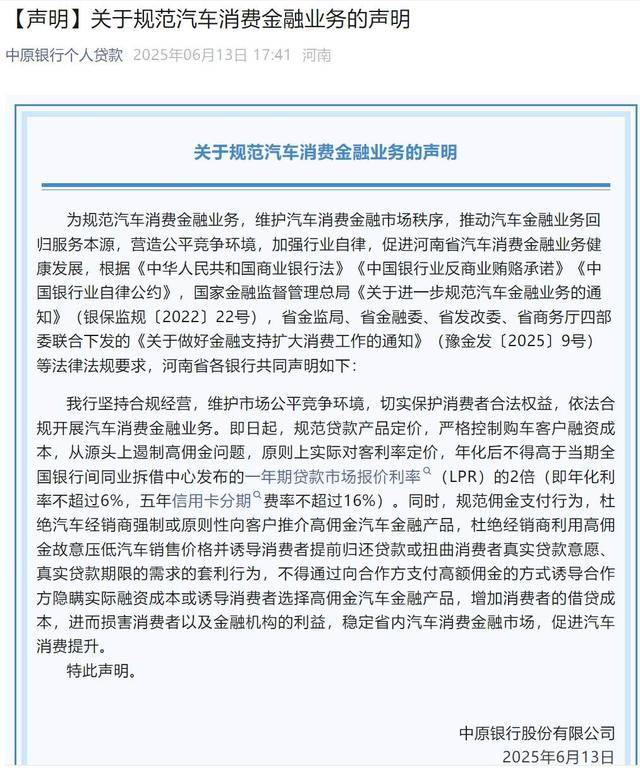 【声明】关于规范汽车消费金融业务的声明

中原银行个人贷款 2025年06月13日 17:41 河南

关于规范汽车消费金融业务的声明

为规范汽车消费金融业务，维护汽车消费金融市场秩序，推动汽车金融业务回归服务本源，营造公平竞争环境，加强行业自律，促进河南省汽车消费金融业务健康发展，根据《中华人民共和国商业银行法》《中国银行业反商业贿赂承诺》《中国银行业自律公约》，国家金融监督管理总局《关于进一步规范汽车金融业务的通知》（银保监规〔2022〕22号），省金监局、省金融委、省发改委、省商务厅四部委联合下发的《关于做好金融支持扩大消费工作的通知》（豫金发〔2025〕9号）等法律法规要求，河南省各银行共同声明如下：

我行坚持合规经营，维护市场公平竞争环境，切实保护消费者合法权益，依法合规开展汽车消费金融业务。即日起，规范贷款产品定价，严格控制购车客户融资成本，从源头上遏制高佣金问题，原则上实际对客利率定价，年化后不得高于当期全国银行间同业拆借中心发布的一年期贷款市场报价利率（LPR）的2倍（即年化利率不超过6%，五年信用卡分期费率不超过16%）。同时，规范佣金支付行为，杜绝汽车经销商强制或原则性向客户推介高佣金汽车金融产品，杜绝经销商利用高佣金故意压低汽车销售价格并诱导消费者提前归还贷款或扭曲消费者真实贷款意愿、真实贷款期限的需求的套利行为，不得通过向合作方支付高额佣金的方式诱导合作方隐瞒实际融资成本或诱导消费者选择高佣金汽车金融产品，增加消费者的借贷成本，进而损害消费者以及金融机构的利益，稳定省内汽车消费金融市场，促进汽车消费提升。

特此声明。

中原银行股份有限公司
2025年6月13日